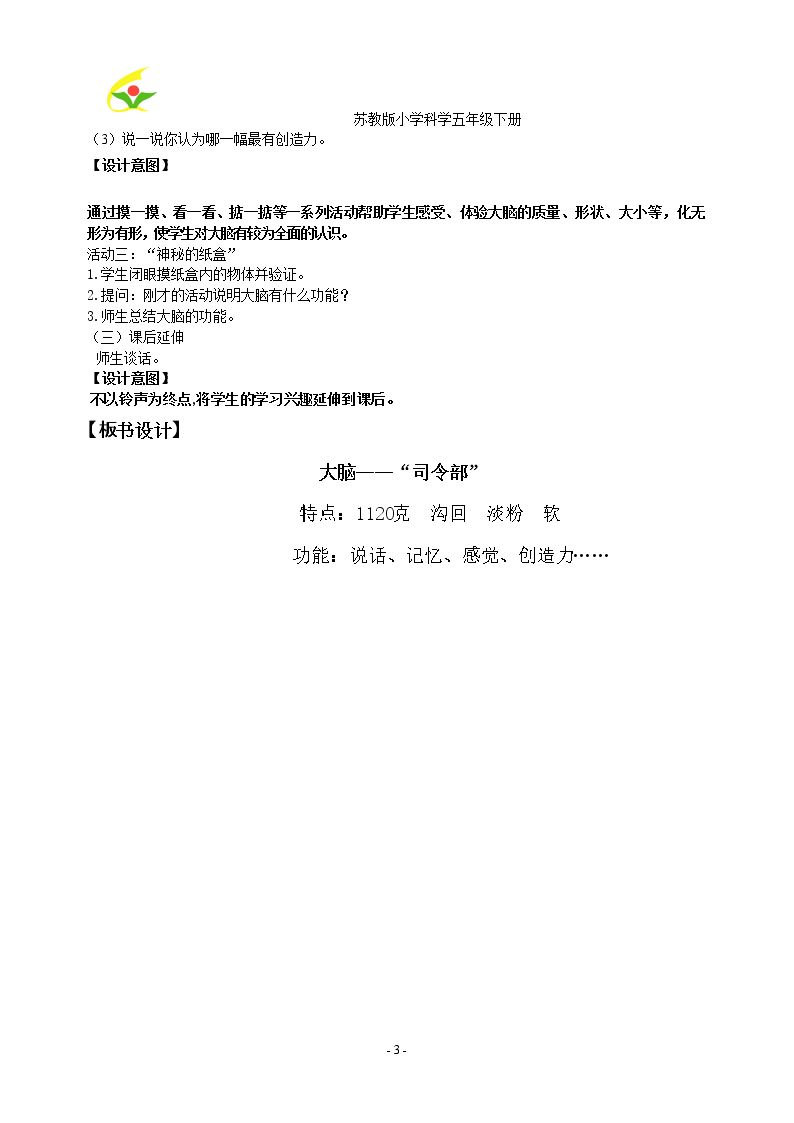 苏教版小学科学五年级下册

（3）说一说你认为哪一幅最有创造力。

【设计意图】

通过摸一摸、看一看、掂一掂等一系列活动帮助学生感受、体验大脑的质量、形状、大小等，化无形为有形，使学生对大脑有较为全面的认识。

活动三：“神秘的纸盒”

1.学生闭眼摸纸盒内的物体并验证。

2.提问：刚才的活动说明大脑有什么功能？

3.师生总结大脑的功能。

（三）课后延伸

师生谈话。

【设计意图】

不以铃声为终点,将学生的学习兴趣延伸到课后。

【板书设计】

大脑——“司令部”

特点：1120克 沟回 淡粉 软

功能：说话、记忆、感觉、创造力……

- 3 -